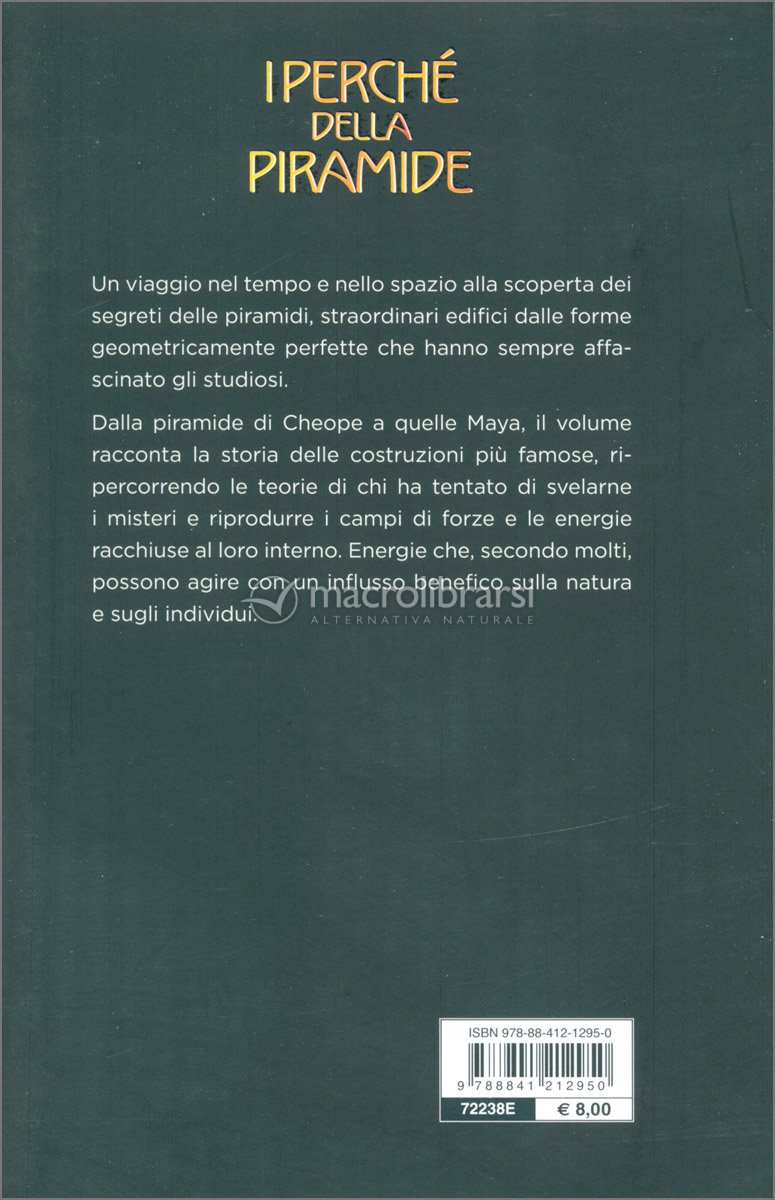 I PERCHÉ DELLA PIRAMIDE

Un viaggio nel tempo e nello spazio alla scoperta dei segreti delle piramidi, straordinari edifici dalle forme geometricamente perfette che hanno sempre affascinato gli studiosi.

Dalla piramide di Cheope a quelle Maya, il volume racconta la storia delle costruzioni più famose, ripercorrendo le teorie di chi ha tentato di svelarne i misteri e riprodurre i campi di forze e le energie racchiuse al loro interno. Energie che, secondo molti, possono agire con un influsso benefico sulla natura e sugli individui.

macrolibrarsi
ALTERNATIVA NATURALE

ISBN 978-88-412-1295-0

9 788841 212950

72238E € 8,00